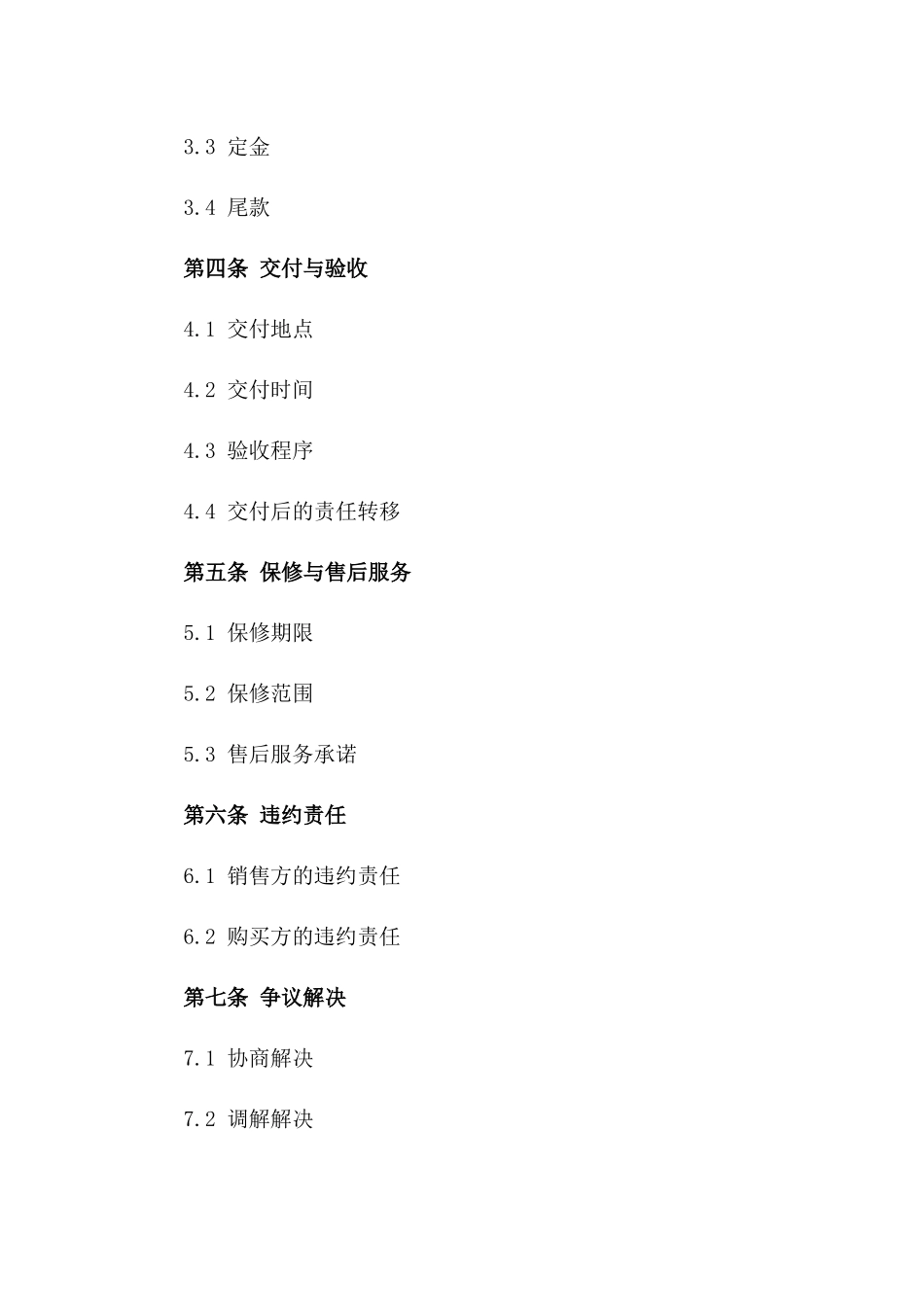 3.3 定金

3.4 尾款

第四条 交付与验收

4.1 交付地点

4.2 交付时间

4.3 验收程序

4.4 交付后的责任转移

第五条 保修与售后服务

5.1 保修期限

5.2 保修范围

5.3 售后服务承诺

第六条 违约责任

6.1 销售方的违约责任

6.2 购买方的违约责任

第七条 争议解决

7.1 协商解决

7.2 调解解决